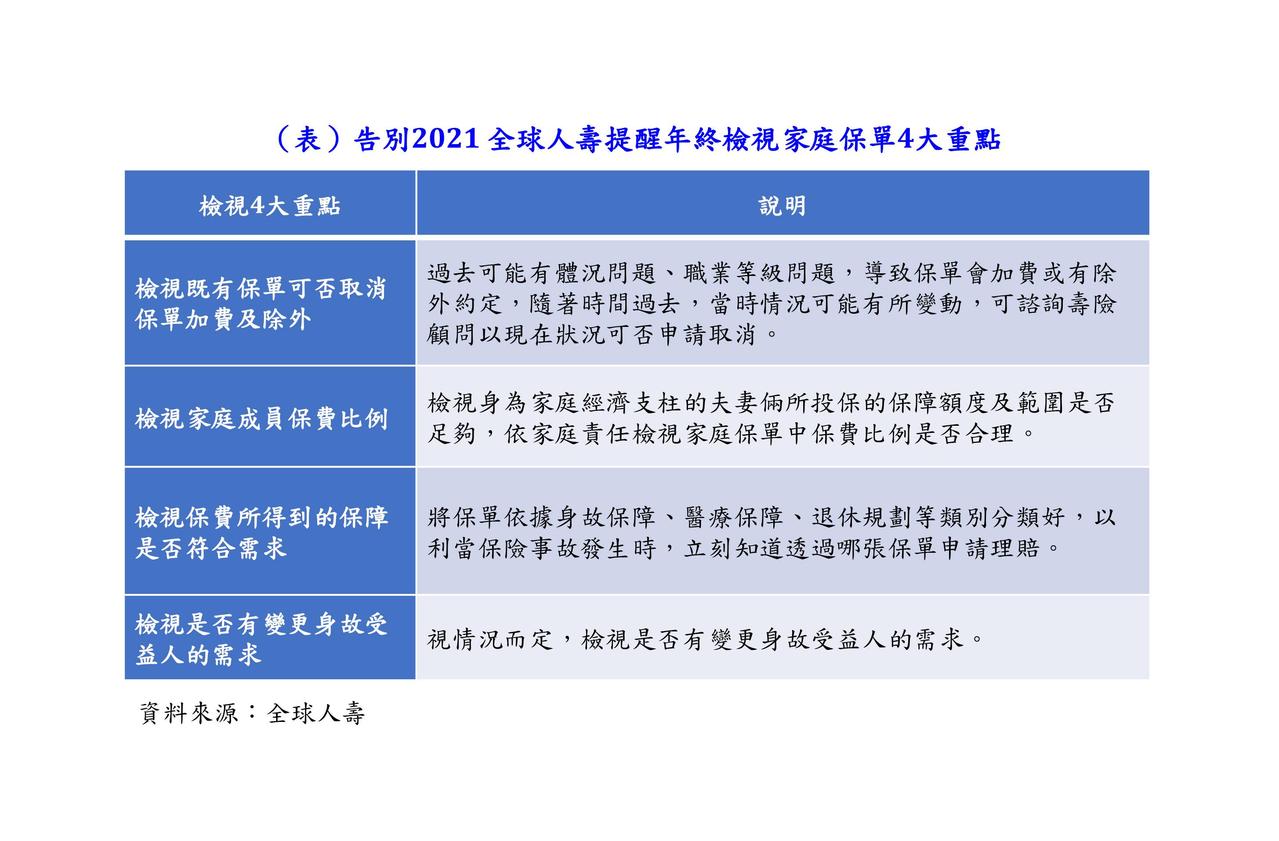 （表）告別2021 全球人壽提醒年終檢視家庭保單4大重點

| 檢視4大重點 | 說明 |
|---|---|
| 檢視既有保單可否取消保單加費及除外 | 過去可能有體況問題、職業等級問題，導致保單會加費或有除外約定，隨著時間過去，當時情況可能有所變動，可諮詢壽險顧問以現在狀況可否申請取消。 |
| 檢視家庭成員保費比例 | 檢視身為家庭經濟支柱的夫妻倆所投保的保障額度及範圍是否足夠，依家庭責任檢視家庭保單中保費比例是否合理。 |
| 檢視保費所得到的保障是否符合需求 | 將保單依據身故保障、醫療保障、退休規劃等類別分類好，以利當保險事故發生時，立刻知道透過哪張保單申請理賠。 |
| 檢視是否有變更身故受益人的需求 | 視情況而定，檢視是否有變更身故受益人的需求。 |

資料來源：全球人壽